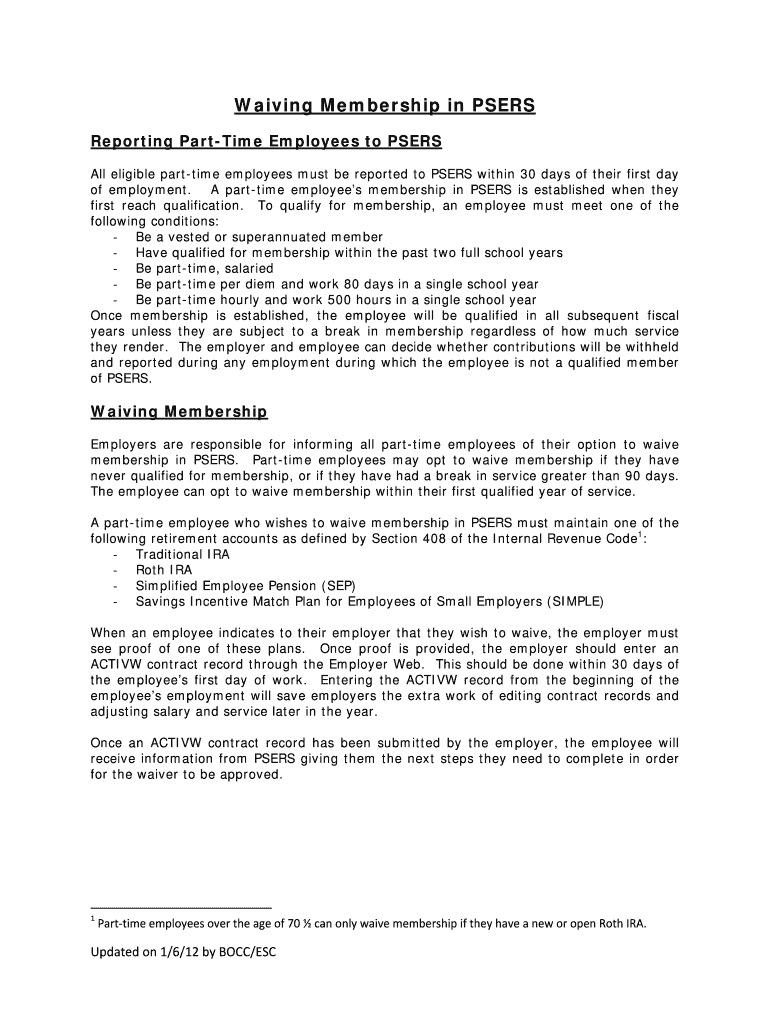 Waiving Membership in PSERS

Reporting Part-Time Employees to PSERS

All eligible part-time employees must be reported to PSERS within 30 days of their first day of employment. A part-time employee's membership in PSERS is established when they first reach qualification. To qualify for membership, an employee must meet one of the following conditions:
- Be a vested or superannuated member
- Have qualified for membership within the past two full school years
- Be part-time, salaried
- Be part-time per diem and work 80 days in a single school year
- Be part-time hourly and work 500 hours in a single school year
Once membership is established, the employee will be qualified in all subsequent fiscal years unless they are subject to a break in membership regardless of how much service they render. The employer and employee can decide whether contributions will be withheld and reported during any employment during which the employee is not a qualified member of PSERS.

Waiving Membership

Employers are responsible for informing all part-time employees of their option to waive membership in PSERS. Part-time employees may opt to waive membership if they have never qualified for membership, or if they have had a break in service greater than 90 days. The employee can opt to waive membership within their first qualified year of service.

A part-time employee who wishes to waive membership in PSERS must maintain one of the following retirement accounts as defined by Section 408 of the Internal Revenue Code$^1$:
- Traditional IRA
- Roth IRA
- Simplified Employee Pension (SEP)
- Savings Incentive Match Plan for Employees of Small Employers (SIMPLE)

When an employee indicates to their employer that they wish to waive, the employer must see proof of one of these plans. Once proof is provided, the employer should enter an ACTIVW contract record through the Employer Web. This should be done within 30 days of the employee's first day of work. Entering the ACTIVW record from the beginning of the employee's employment will save employers the extra work of editing contract records and adjusting salary and service later in the year.

Once an ACTIVW contract record has been submitted by the employer, the employee will receive information from PSERS giving them the next steps they need to complete in order for the waiver to be approved.

$^1$ Part-time employees over the age of 70 ½ can only waive membership if they have a new or open Roth IRA.

Updated on 1/6/12 by BOCC/ESC